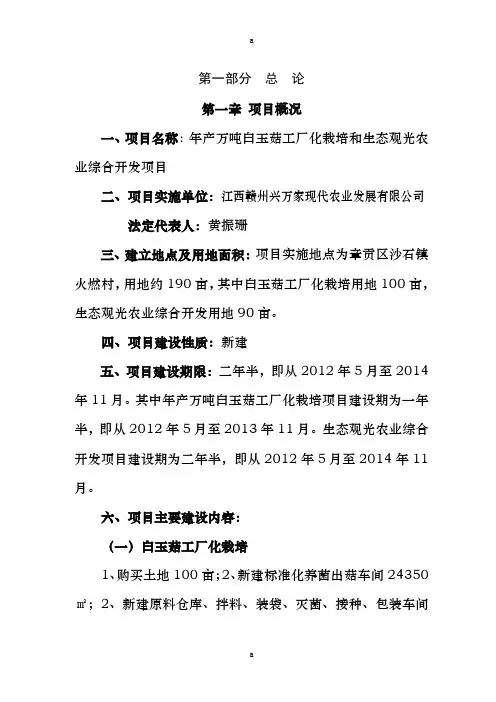 a

第一部分 总 论

第一章 项目概况

一、项目名称：年产万吨白玉菇工厂化栽培和生态观光农业综合开发项目

二、项目实施单位：江西赣州兴万家现代农业发展有限公司

法定代表人：黄振珊

三、建立地点及用地面积：项目实施地点为章贡区沙石镇火燃村，用地约 190 亩，其中白玉菇工厂化栽培用地 100 亩，生态观光农业综合开发用地 90 亩。

四、项目建设性质：新建

五、项目建设期限：二年半，即从 2012 年 5 月至 2014 年 11 月。其中年产万吨白玉菇工厂化栽培项目建设期为一年半，即从 2012 年 5 月至 2013 年 11 月。生态观光农业综合开发项目建设期为二年半，即从 2012 年 5 月至 2014 年 11 月。

六、项目主要建设内容：

（一）白玉菇工厂化栽培

1、购买土地 100 亩；2、新建标准化养菌出菇车间 24350 ㎡；2、新建原料仓库、拌料、装袋、灭菌、接种、包装车间

a